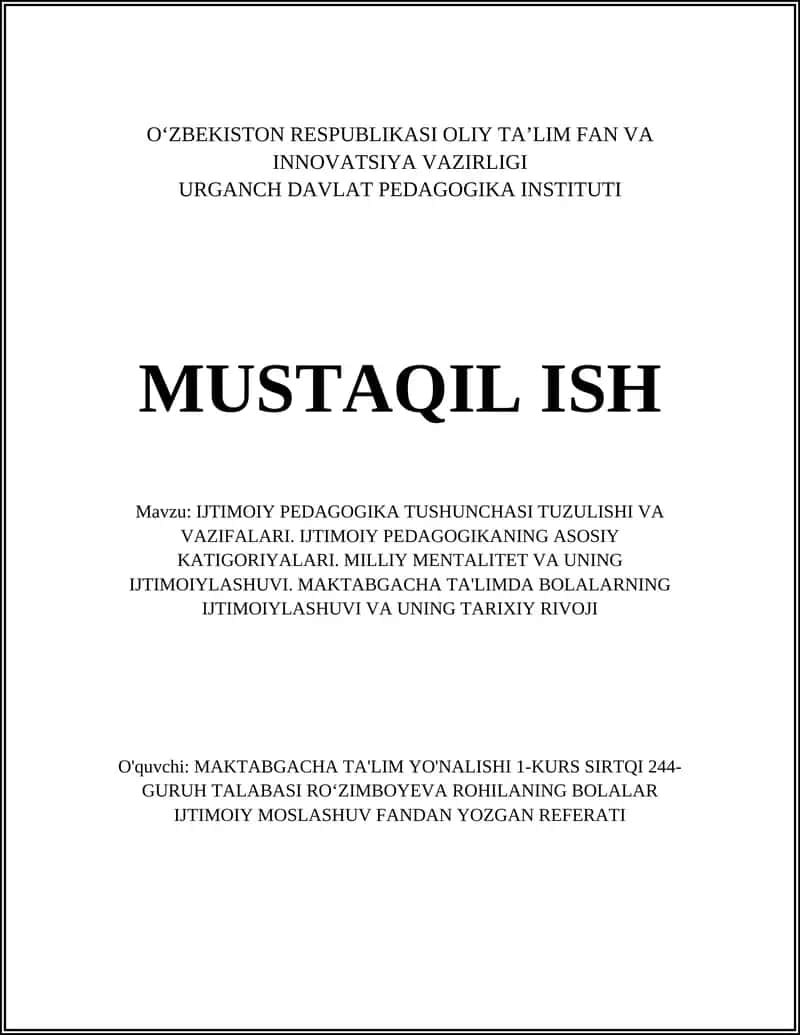 O‘ZBEKISTON RESPUBLIKASI OLIY TA’LIM FAN VA INNOVATSIYA VAZIRLIGI
URGANCH DAVLAT PEDAGOGIKA INSTITUTI

MUSTAQIL ISH

Mavzu: IJTIMOIY PEDAGOGIKA TUSHUNCHASI TUZULISHI VA VAZIFALARI. IJTIMOIY PEDAGOGIKANING ASOSIY KATIGORIYALARI. MILLIY MENTALITET VA UNING IJTIMOIYLASHUVI. MAKTABGACHA TA'LIMDA BOLALARNING IJTIMOIYLASHUVI VA UNING TARIXIY RIVOJI

O'quvchi: MAKTABGACHA TA'LIM YO'NALISHI 1-KURS SIRTQI 244-GURUH TALABASI RO‘ZIMBOYEVA ROHILANING BOLALAR IJTIMOIY MOSLASHUV FANDAN YOZGAN REFERATI